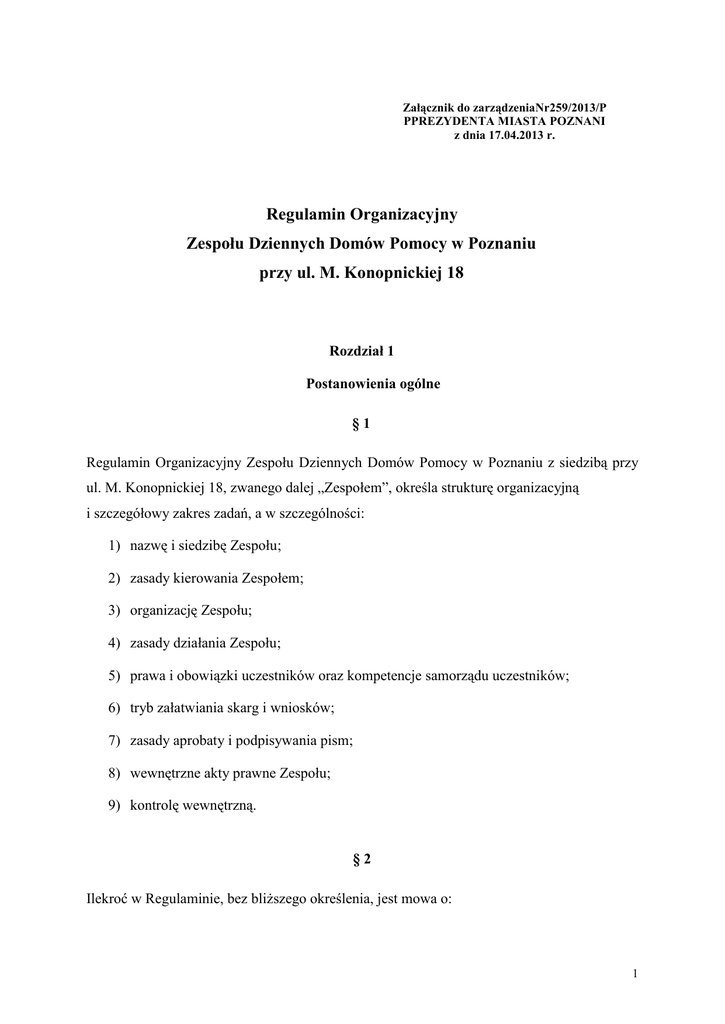 Załącznik do zarządzeniaNr259/2013/P
PPREZYDENTA MIASTA POZNANI
z dnia 17.04.2013 r.

Regulamin Organizacyjny
Zespołu Dziennych Domów Pomocy w Poznaniu
przy ul. M. Konopnickiej 18

Rozdział 1

Postanowienia ogólne

§ 1

Regulamin Organizacyjny Zespołu Dziennych Domów Pomocy w Poznaniu z siedzibą przy ul. M. Konopnickiej 18, zwanego dalej „Zespołem”, określa strukturę organizacyjną i szczegółowy zakres zadań, a w szczególności:

1) nazwę i siedzibę Zespołu;
2) zasady kierowania Zespołem;
3) organizację Zespołu;
4) zasady działania Zespołu;
5) prawa i obowiązki uczestników oraz kompetencje samorządu uczestników;
6) tryb załatwiania skarg i wniosków;
7) zasady aprobaty i podpisywania pism;
8) wewnętrzne akty prawne Zespołu;
9) kontrolę wewnętrzną.

§ 2

Ilekroć w Regulaminie, bez bliższego określenia, jest mowa o:

1